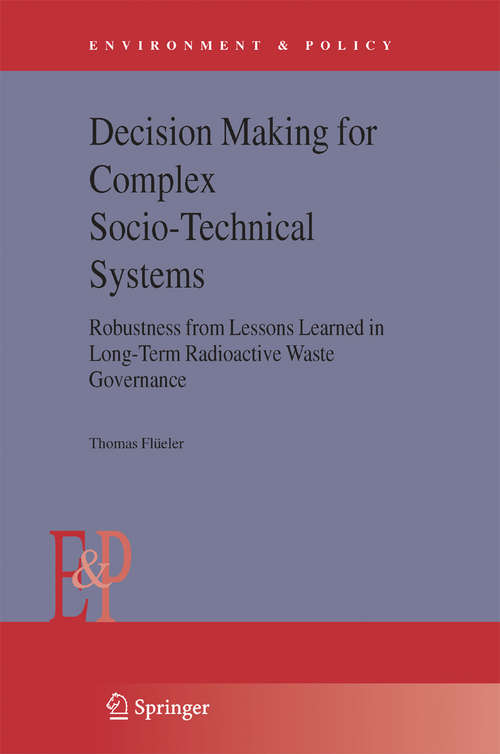 ENVIRONMENT & POLICY

Decision Making for Complex Socio-Technical Systems

Robustness from Lessons Learned in Long-Term Radioactive Waste Governance

Thomas Flüeler

E&P

Springer